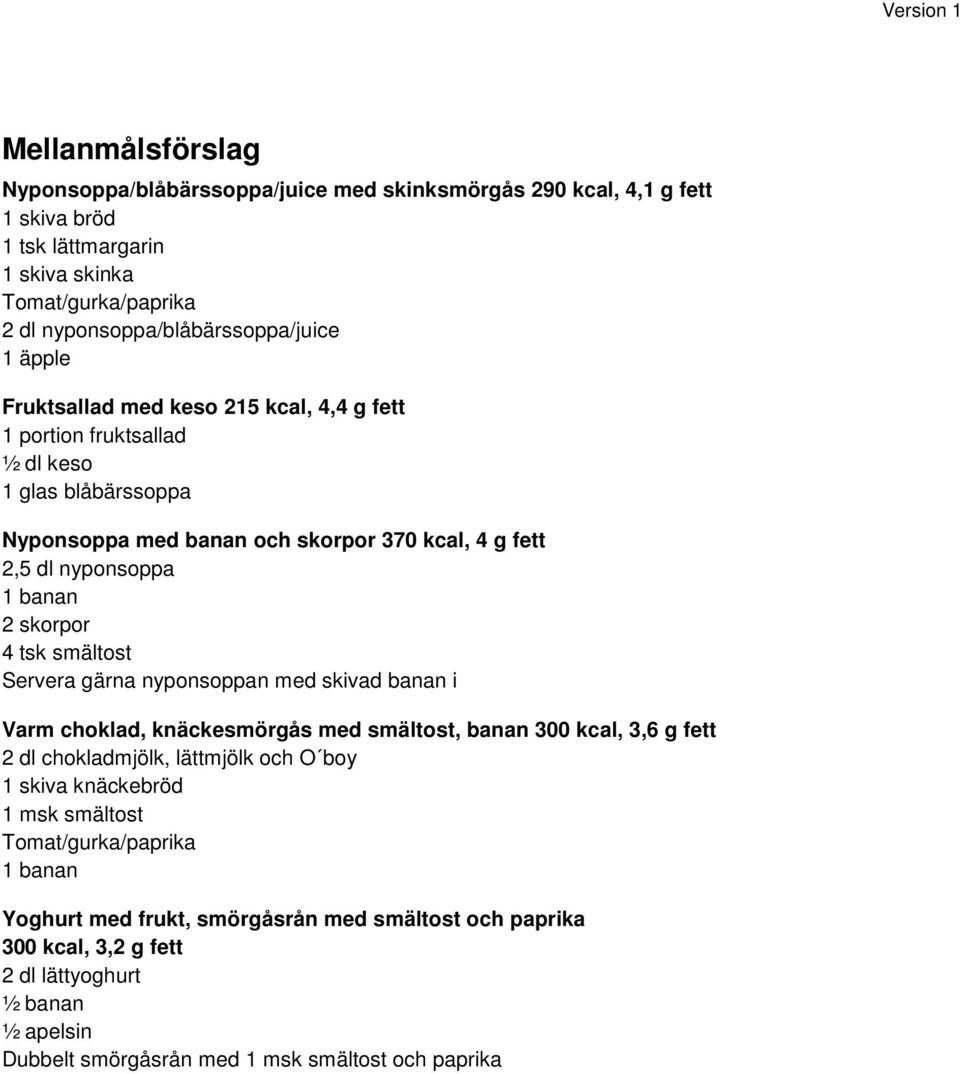 Version 1

Mellanmålsförslag

Nyponsoppa/blåbärssoppa/juice med skinksmörgås 290 kcal, 4,1 g fett
1 skiva bröd
1 tsk lättmargarin
1 skiva skinka
Tomat/gurka/paprika
2 dl nyponsoppa/blåbärssoppa/juice
1 äpple

Fruktsallad med keso 215 kcal, 4,4 g fett
1 portion fruktsallad
½ dl keso
1 glas blåbärssoppa

Nyponsoppa med banan och skorpor 370 kcal, 4 g fett
2,5 dl nyponsoppa
1 banan
2 skorpor
4 tsk smältost
Servera gärna nyponsoppan med skivad banan i

Varm choklad, knäckesmörgås med smältost, banan 300 kcal, 3,6 g fett
2 dl chokladmjölk, lättmjölk och O´boy
1 skiva knäckebröd
1 msk smältost
Tomat/gurka/paprika
1 banan

Yoghurt med frukt, smörgåsrån med smältost och paprika
300 kcal, 3,2 g fett
2 dl lättyoghurt
½ banan
½ apelsin
Dubbelt smörgåsrån med 1 msk smältost och paprika